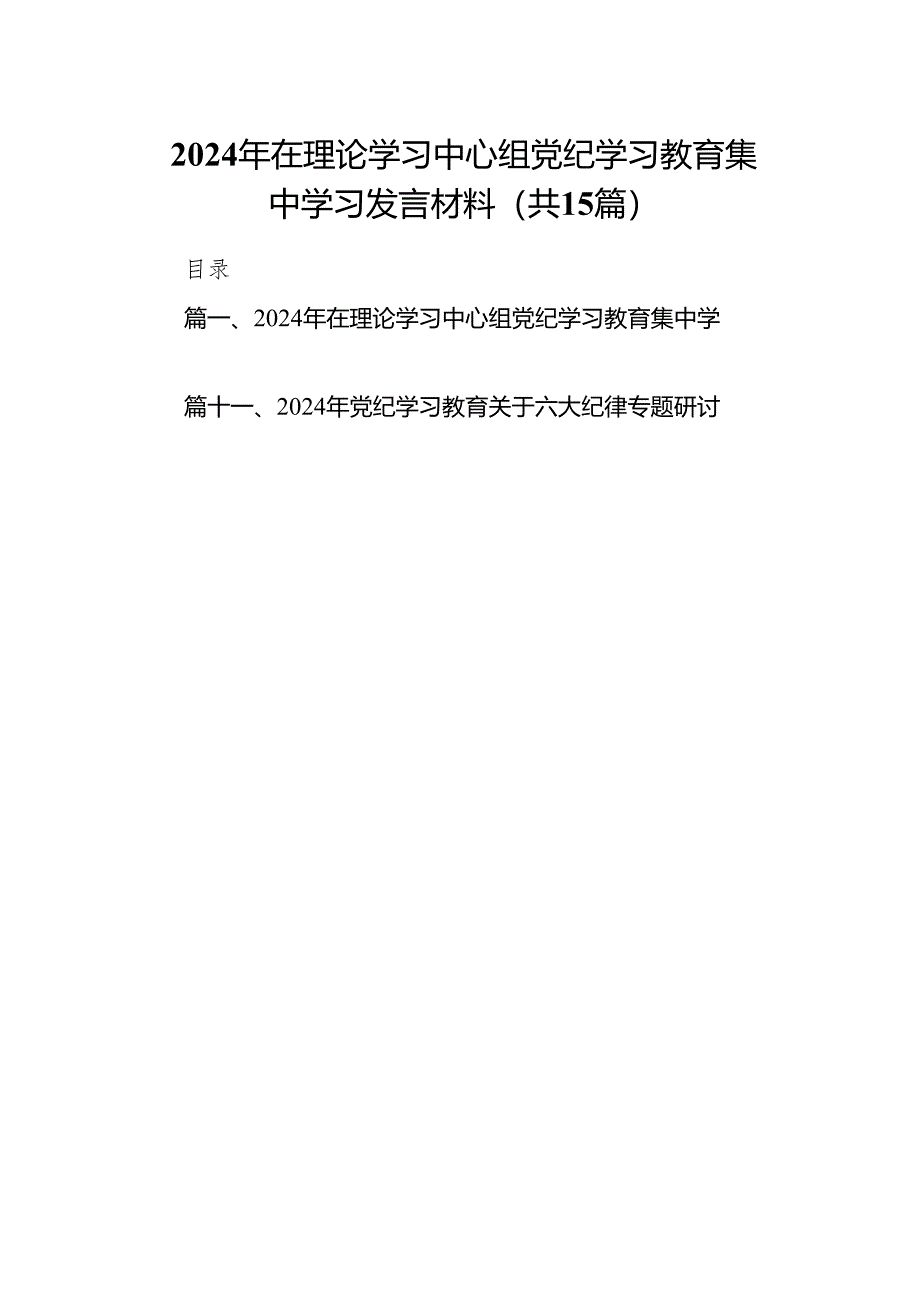 2024年在理论学习中心组党纪学习教育集中学习发言材料（共15篇）

目录

篇一、2024年在理论学习中心组党纪学习教育集中学

篇十一、2024年党纪学习教育关于六大纪律专题研讨